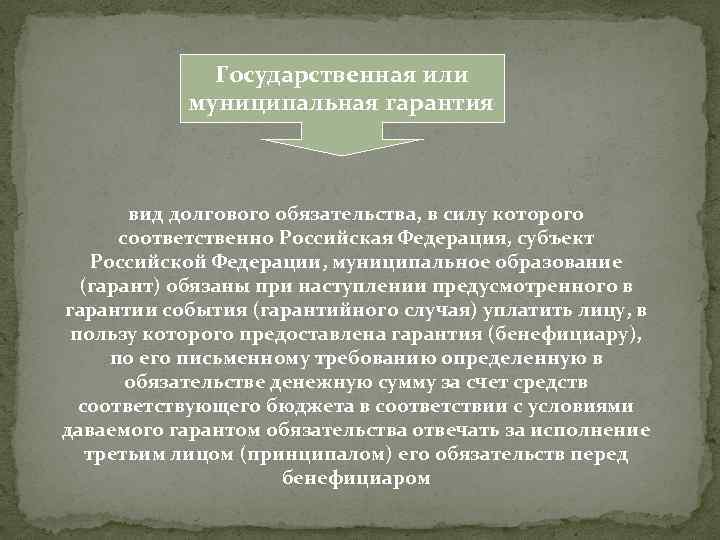 Государственная или муниципальная гарантия

вид долгового обязательства, в силу которого соответственно Российская Федерация, субъект Российской Федерации, муниципальное образование (гарант) обязаны при наступлении предусмотренного в гарантии события (гарантийного случая) уплатить лицу, в пользу которого предоставлена гарантия (бенефициару), по его письменному требованию определенную в обязательстве денежную сумму за счет средств соответствующего бюджета в соответствии с условиями даваемого гарантом обязательства отвечать за исполнение третьим лицом (принципалом) его обязательств перед бенефициаром